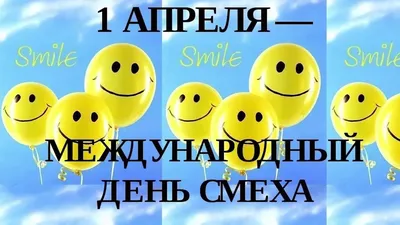 1 АПРЕЛЯ —

Smile

Smile

Smile

МЕЖДУНАРОДНЫЙ ДЕНЬ СМЕХА